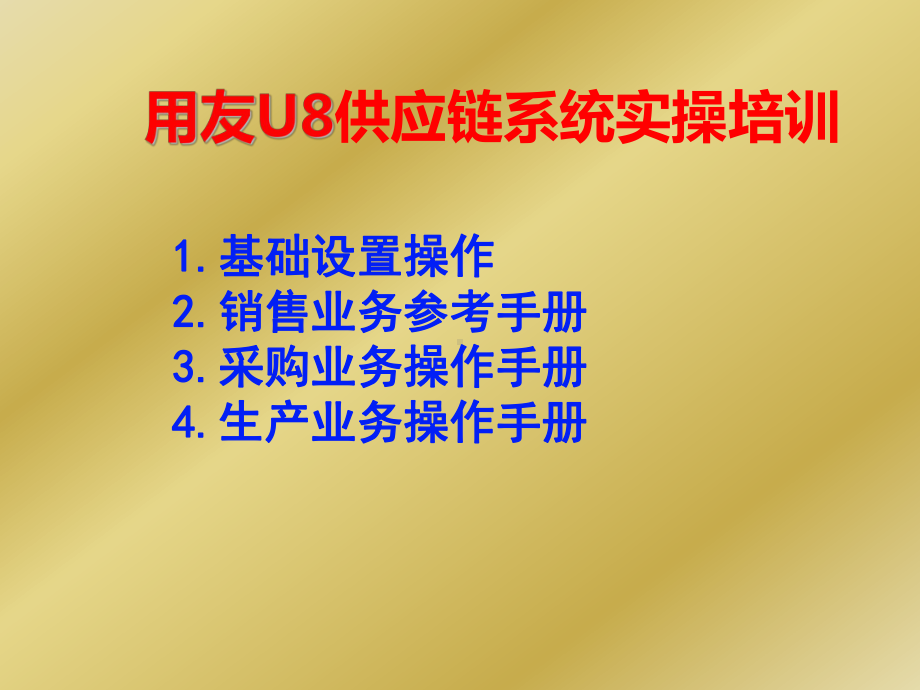 用友U8供应链系统实操培训

1. 基础设置操作
2. 销售业务参考手册
3. 采购业务操作手册
4. 生产业务操作手册